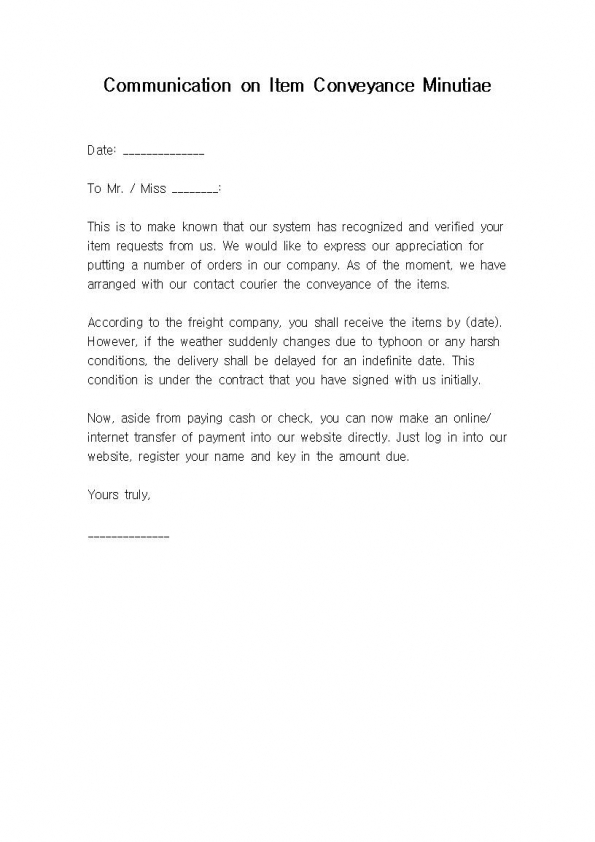 Communication on Item Conveyance Minutiae

Date: ______________

To Mr. / Miss ________:

This is to make known that our system has recognized and verified your item requests from us. We would like to express our appreciation for putting a number of orders in our company. As of the moment, we have arranged with our contact courier the conveyance of the items.

According to the freight company, you shall receive the items by (date). However, if the weather suddenly changes due to typhoon or any harsh conditions, the delivery shall be delayed for an indefinite date. This condition is under the contract that you have signed with us initially.

Now, aside from paying cash or check, you can now make an online/ internet transfer of payment into our website directly. Just log in into our website, register your name and key in the amount due.

Yours truly,

______________